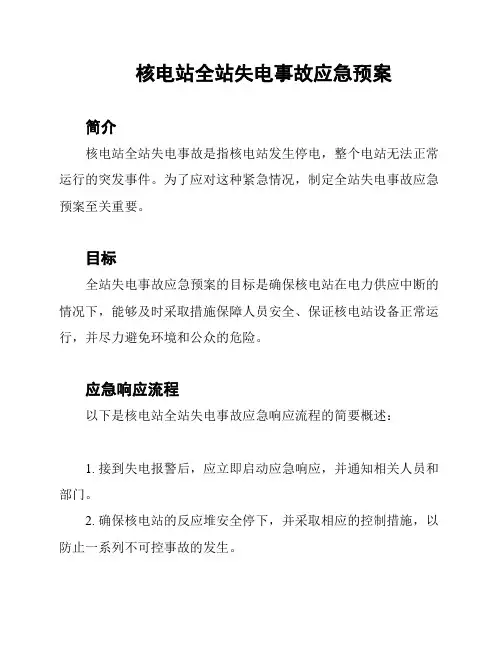 核电站全站失电事故应急预案

简介

核电站全站失电事故是指核电站发生停电，整个电站无法正常运行的突发事件。为了应对这种紧急情况，制定全站失电事故应急预案至关重要。

目标

全站失电事故应急预案的目标是确保核电站在电力供应中断的情况下，能够及时采取措施保障人员安全、保证核电站设备正常运行，并尽力避免环境和公众的危险。

应急响应流程

以下是核电站全站失电事故应急响应流程的简要概述：

1. 接到失电报警后，应立即启动应急响应，并通知相关人员和部门。

2. 确保核电站的反应堆安全停下，并采取相应的控制措施，以防止一系列不可控事故的发生。